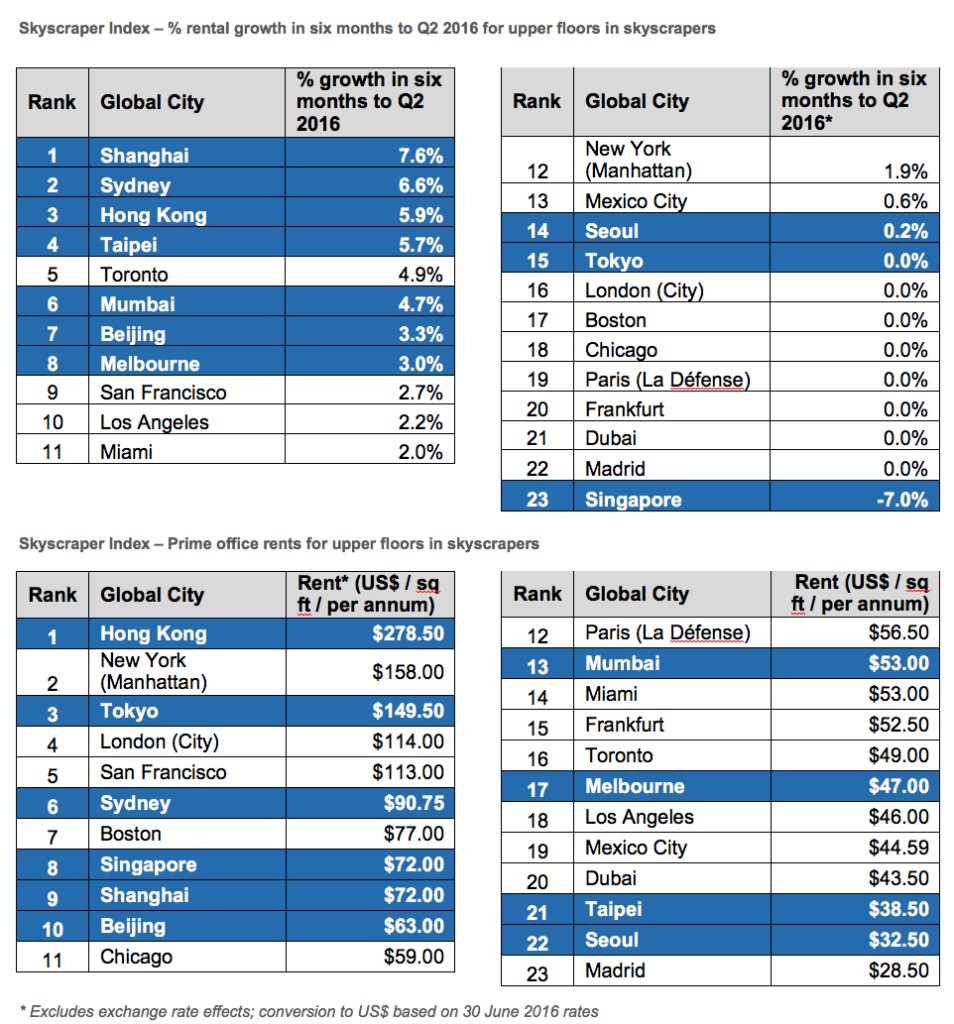 Skyscraper Index – % rental growth in six months to Q2 2016 for upper floors in skyscrapers

| Rank | Global City | % growth in six months to Q2 2016 |
|---|---|---|
| 1 | Shanghai | 7.6% |
| 2 | Sydney | 6.6% |
| 3 | Hong Kong | 5.9% |
| 4 | Taipei | 5.7% |
| 5 | Toronto | 4.9% |
| 6 | Mumbai | 4.7% |
| 7 | Beijing | 3.3% |
| 8 | Melbourne | 3.0% |
| 9 | San Francisco | 2.7% |
| 10 | Los Angeles | 2.2% |
| 11 | Miami | 2.0% |

| Rank | Global City | % growth in six months to Q2 2016* |
|---|---|---|
| 12 | New York (Manhattan) | 1.9% |
| 13 | Mexico City | 0.6% |
| 14 | Seoul | 0.2% |
| 15 | Tokyo | 0.0% |
| 16 | London (City) | 0.0% |
| 17 | Boston | 0.0% |
| 18 | Chicago | 0.0% |
| 19 | Paris (La Défense) | 0.0% |
| 20 | Frankfurt | 0.0% |
| 21 | Dubai | 0.0% |
| 22 | Madrid | 0.0% |
| 23 | Singapore | -7.0% |

Skyscraper Index – Prime office rents for upper floors in skyscrapers

| Rank | Global City | Rent* (US$ / sq ft / per annum) |
|---|---|---|
| 1 | Hong Kong | $278.50 |
| 2 | New York (Manhattan) | $158.00 |
| 3 | Tokyo | $149.50 |
| 4 | London (City) | $114.00 |
| 5 | San Francisco | $113.00 |
| 6 | Sydney | $90.75 |
| 7 | Boston | $77.00 |
| 8 | Singapore | $72.00 |
| 9 | Shanghai | $72.00 |
| 10 | Beijing | $63.00 |
| 11 | Chicago | $59.00 |

| Rank | Global City | Rent (US$ / sq ft / per annum) |
|---|---|---|
| 12 | Paris (La Défense) | $56.50 |
| 13 | Mumbai | $53.00 |
| 14 | Miami | $53.00 |
| 15 | Frankfurt | $52.50 |
| 16 | Toronto | $49.00 |
| 17 | Melbourne | $47.00 |
| 18 | Los Angeles | $46.00 |
| 19 | Mexico City | $44.59 |
| 20 | Dubai | $43.50 |
| 21 | Taipei | $38.50 |
| 22 | Seoul | $32.50 |
| 23 | Madrid | $28.50 |

* Excludes exchange rate effects; conversion to US$ based on 30 June 2016 rates